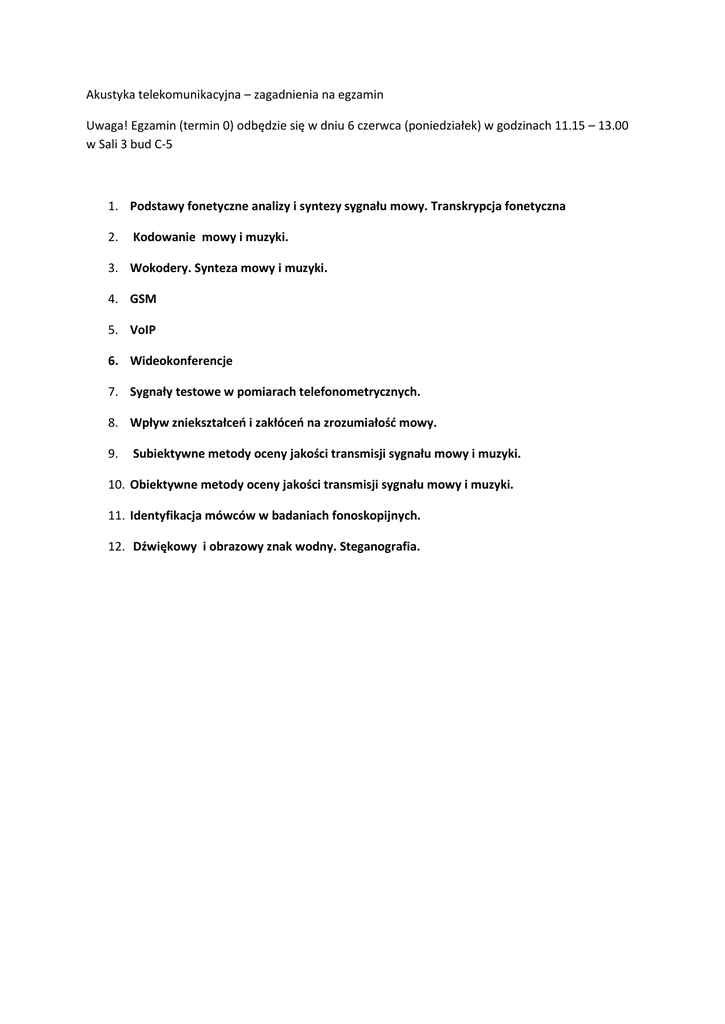 Akustyka telekomunikacyjna – zagadnienia na egzamin

Uwaga! Egzamin (termin 0) odbędzie się w dniu 6 czerwca (poniedziałek) w godzinach 11.15 – 13.00 w Sali 3 bud C-5

1. Podstawy fonetyczne analizy i syntezy sygnału mowy. Transkrypcja fonetyczna
2. Kodowanie mowy i muzyki.
3. Wokodery. Synteza mowy i muzyki.
4. GSM
5. VoIP
6. Wideokonferencje
7. Sygnały testowe w pomiarach telefonometrycznych.
8. Wpływ zniekształceń i zakłóceń na zrozumiałość mowy.
9. Subiektywne metody oceny jakości transmisji sygnału mowy i muzyki.
10. Obiektywne metody oceny jakości transmisji sygnału mowy i muzyki.
11. Identyfikacja mówców w badaniach fonoskopijnych.
12. Dźwiękowy i obrazowy znak wodny. Steganografia.